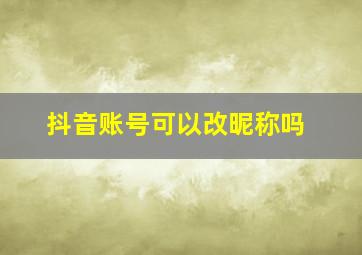 抖音账号可以改昵称吗